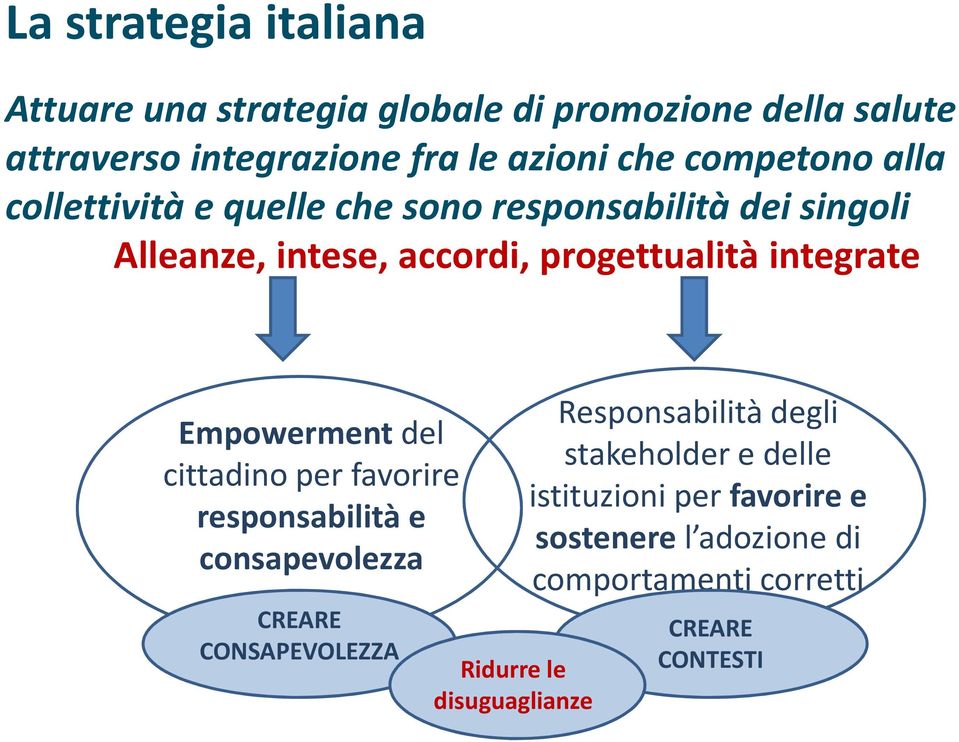 La strategia italiana

Attuare una strategia globale di promozione della salute attraverso integrazione fra le azioni che competono alla collettività e quelle che sono responsabilità dei singoli

Alleanze, intese, accordi, progettualità integrate

Empowerment del cittadino per favorire responsabilità e consapevolezza

Responsabilità degli stakeholder e delle istituzioni per favorire e sostenere l'adozione di comportamenti corretti

CREARE CONSAPEVOLEZZA

Ridurre le disuguaglianze

CREARE CONTESTI